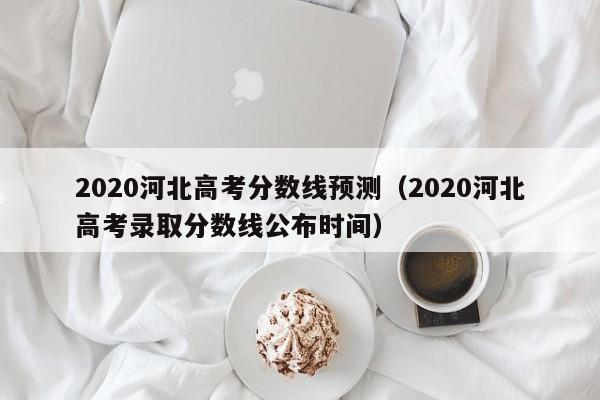 2020河北高考分数线预测（2020河北高考录取分数线公布时间）